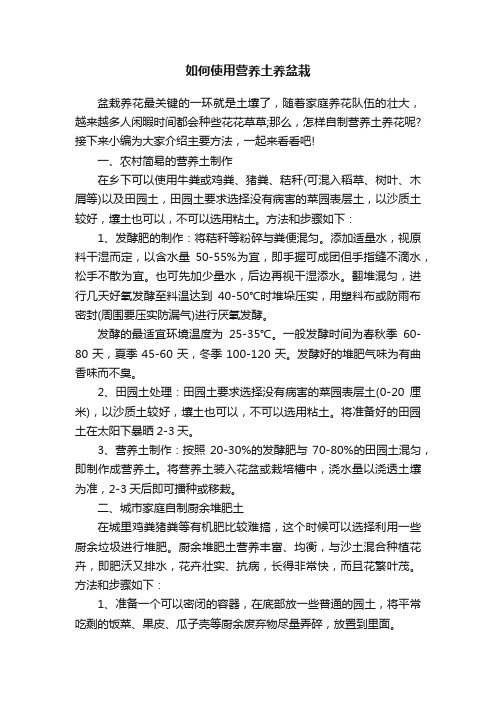 如何使用营养土养盆栽

盆栽养花最关键的一环就是土壤了，随着家庭养花队伍的壮大，越来越多人闲暇时间都会种些花花草草;那么，怎样自制营养土养花呢?接下来小编为大家介绍主要方法，一起来看看吧!

一、农村简易的营养土制作

在乡下可以使用牛粪或鸡粪、猪粪、秸秆(可混入稻草、树叶、木屑等)以及田园土，田园土要求选择没有病害的菜园表层土，以沙质土较好，壤土也可以，不可以选用粘土。方法和步骤如下：

1、发酵肥的制作：将秸秆等粉碎与粪便混匀。添加适量水，视原料干湿而定，以含水量 50-55%为宜，即手握可成团但手指缝不滴水，松手不散为宜。也可先加少量水，后边再视干湿添水。翻堆混匀，进行几天好氧发酵至料温达到 40-50℃时堆垛压实，用塑料布或防雨布密封(周围要压实防漏气)进行厌氧发酵。

发酵的最适宜环境温度为 25-35℃。一般发酵时间为春秋季 60-80 天，夏季 45-60 天，冬季 100-120 天。发酵好的堆肥气味为有曲香味而不臭。

2、田园土处理：田园土要求选择没有病害的菜园表层土(0-20 厘米)，以沙质土较好，壤土也可以，不可以选用粘土。将准备好的田园土在太阳下暴晒 2-3 天。

3、营养土制作：按照 20-30%的发酵肥与 70-80%的田园土混匀，即制作成营养土。将营养土装入花盆或栽培槽中，浇水量以浇透土壤为准，2-3 天后即可播种或移栽。

二、城市家庭自制厨余堆肥土

在城里鸡粪猪粪等有机肥比较难搞，这个时候可以选择利用一些厨余垃圾进行堆肥。厨余堆肥土营养丰富、均衡，与沙土混合种植花卉，即肥沃又排水，花卉壮实、抗病，长得非常快，而且花繁叶茂。方法和步骤如下：

1、准备一个可以密闭的容器，在底部放一些普通的园土，将平常吃剩的饭菜、果皮、瓜子壳等厨余废弃物尽量弄碎，放置到里面。